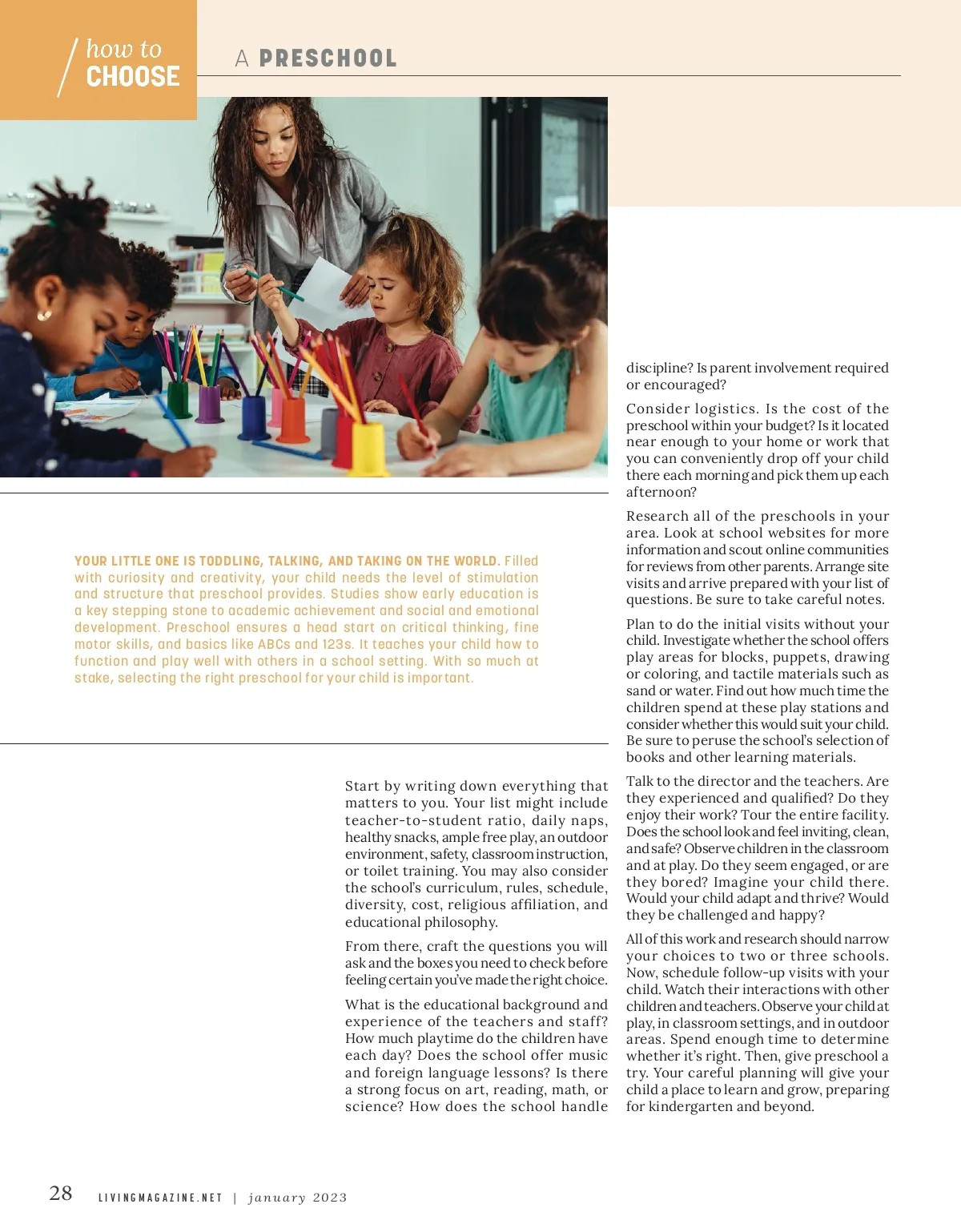 how to
CHOOSE

A PRESCHOOL

YOUR LITTLE ONE IS TODDLING, TALKING, AND TAKING ON THE WORLD. Filled with curiosity and creativity, your child needs the level of stimulation and structure that preschool provides. Studies show early education is a key stepping stone to academic achievement and social and emotional development. Preschool ensures a head start on critical thinking, fine motor skills, and basics like ABCs and 123s. It teaches your child how to function and play well with others in a school setting. With so much at stake, selecting the right preschool for your child is important.

Start by writing down everything that matters to you. Your list might include teacher-to-student ratio, daily naps, healthy snacks, ample free play, an outdoor environment, safety, classroom instruction, or toilet training. You may also consider the school's curriculum, rules, schedule, diversity, cost, religious affiliation, and educational philosophy.

From there, craft the questions you will ask and the boxes you need to check before feeling certain you've made the right choice.

What is the educational background and experience of the teachers and staff? How much playtime do the children have each day? Does the school offer music and foreign language lessons? Is there a strong focus on art, reading, math, or science? How does the school handle discipline? Is parent involvement required or encouraged?

Consider logistics. Is the cost of the preschool within your budget? Is it located near enough to your home or work that you can conveniently drop off your child there each morning and pick them up each afternoon?

Research all of the preschools in your area. Look at school websites for more information and scout online communities for reviews from other parents. Arrange site visits and arrive prepared with your list of questions. Be sure to take careful notes.

Plan to do the initial visits without your child. Investigate whether the school offers play areas for blocks, puppets, drawing or coloring, and tactile materials such as sand or water. Find out how much time the children spend at these play stations and consider whether this would suit your child. Be sure to peruse the school's selection of books and other learning materials.

Talk to the director and the teachers. Are they experienced and qualified? Do they enjoy their work? Tour the entire facility. Does the school look and feel inviting, clean, and safe? Observe children in the classroom and at play. Do they seem engaged, or are they bored? Imagine your child there. Would your child adapt and thrive? Would they be challenged and happy?

All of this work and research should narrow your choices to two or three schools. Now, schedule follow-up visits with your child. Watch their interactions with other children and teachers. Observe your child at play, in classroom settings, and in outdoor areas. Spend enough time to determine whether it's right. Then, give preschool a try. Your careful planning will give your child a place to learn and grow, preparing for kindergarten and beyond.

28 LIVINGMAGAZINE.NET | january 2023